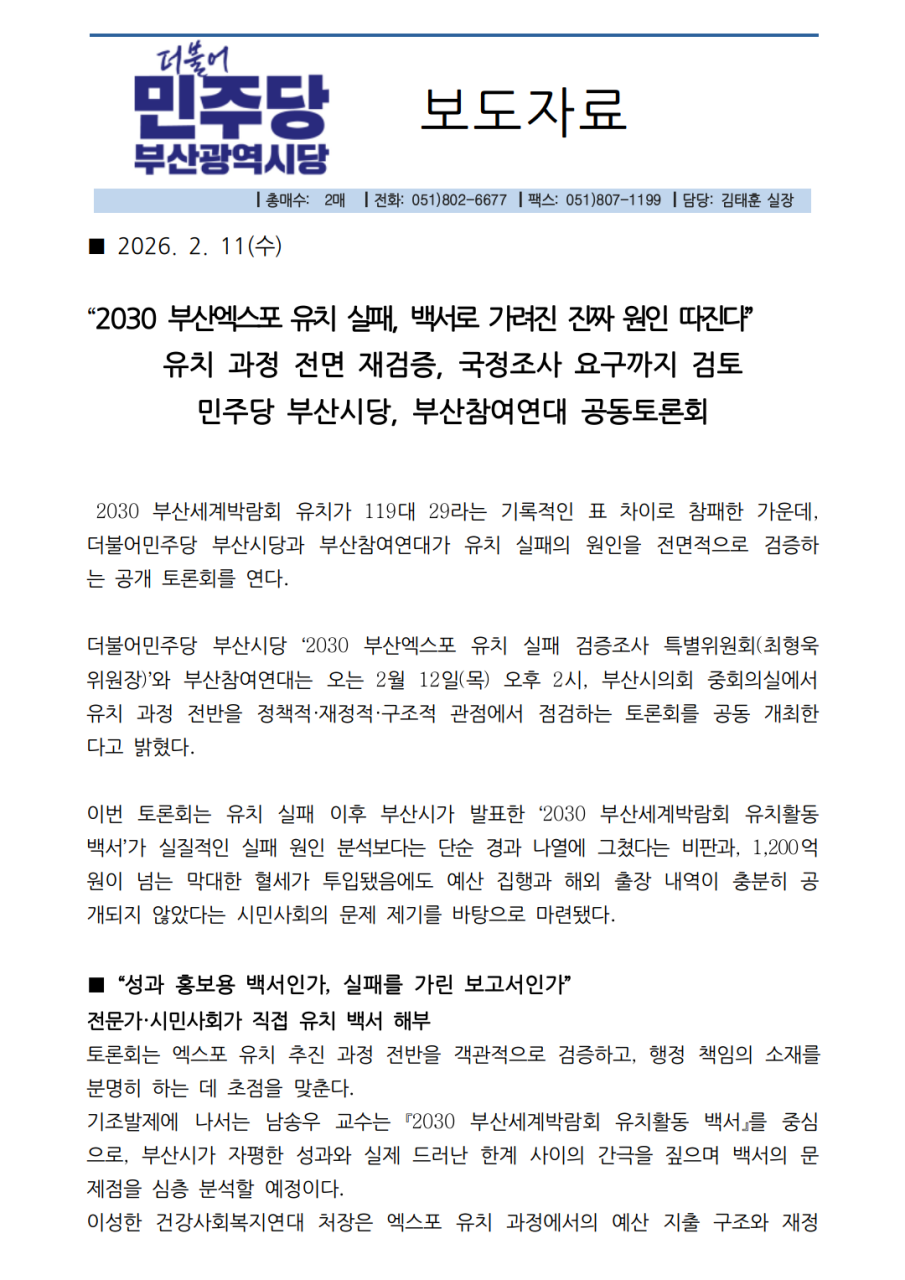 더불어
민주당
부산광역시당

보도자료

| 총매수: 2매 | 전화: 051)802-6677 | 팩스: 051)807-1199 | 담당: 김태훈 실장

■ 2026. 2. 11(수)

“2030 부산엑스포 유치 실패, 백서로 가려진 진짜 원인 따진다”
유치 과정 전면 재검증, 국정조사 요구까지 검토
민주당 부산시당, 부산참여연대 공동토론회

2030 부산세계박람회 유치가 119대 29라는 기록적인 표 차이로 참패한 가운데, 더불어민주당 부산시당과 부산참여연대가 유치 실패의 원인을 전면적으로 검증하는 공개 토론회를 연다.

더불어민주당 부산시당 ‘2030 부산엑스포 유치 실패 검증조사 특별위원회(최형욱 위원장)’와 부산참여연대는 오는 2월 12일(목) 오후 2시, 부산시의회 중회의실에서 유치 과정 전반을 정책적·재정적·구조적 관점에서 점검하는 토론회를 공동 개최한다고 밝혔다.

이번 토론회는 유치 실패 이후 부산시가 발표한 ‘2030 부산세계박람회 유치활동 백서’가 실질적인 실패 원인 분석보다는 단순 경과 나열에 그쳤다는 비판과, 1,200억 원이 넘는 막대한 혈세가 투입됐음에도 예산 집행과 해외 출장 내역이 충분히 공개되지 않았다는 시민사회의 문제 제기를 바탕으로 마련됐다.

■ “성과 홍보용 백서인가, 실패를 가린 보고서인가”
전문가·시민사회가 직접 유치 백서 해부
토론회는 엑스포 유치 추진 과정 전반을 객관적으로 검증하고, 행정 책임의 소재를 분명히 하는 데 초점을 맞춘다.
기조발제에 나서는 남송우 교수는 『2030 부산세계박람회 유치활동 백서』를 중심으로, 부산시가 자평한 성과와 실제 드러난 한계 사이의 간극을 짚으며 백서의 문제점을 심층 분석할 예정이다.
이성한 건강사회복지연대 처장은 엑스포 유치 과정에서의 예산 지출 구조와 재정